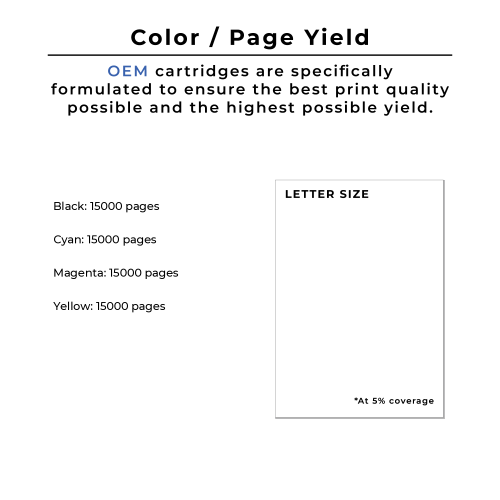 Color / Page Yield

OEM cartridges are specifically formulated to ensure the best print quality possible and the highest possible yield.

Black: 15000 pages

Cyan: 15000 pages

Magenta: 15000 pages

Yellow: 15000 pages

LETTER SIZE

*At 5% coverage